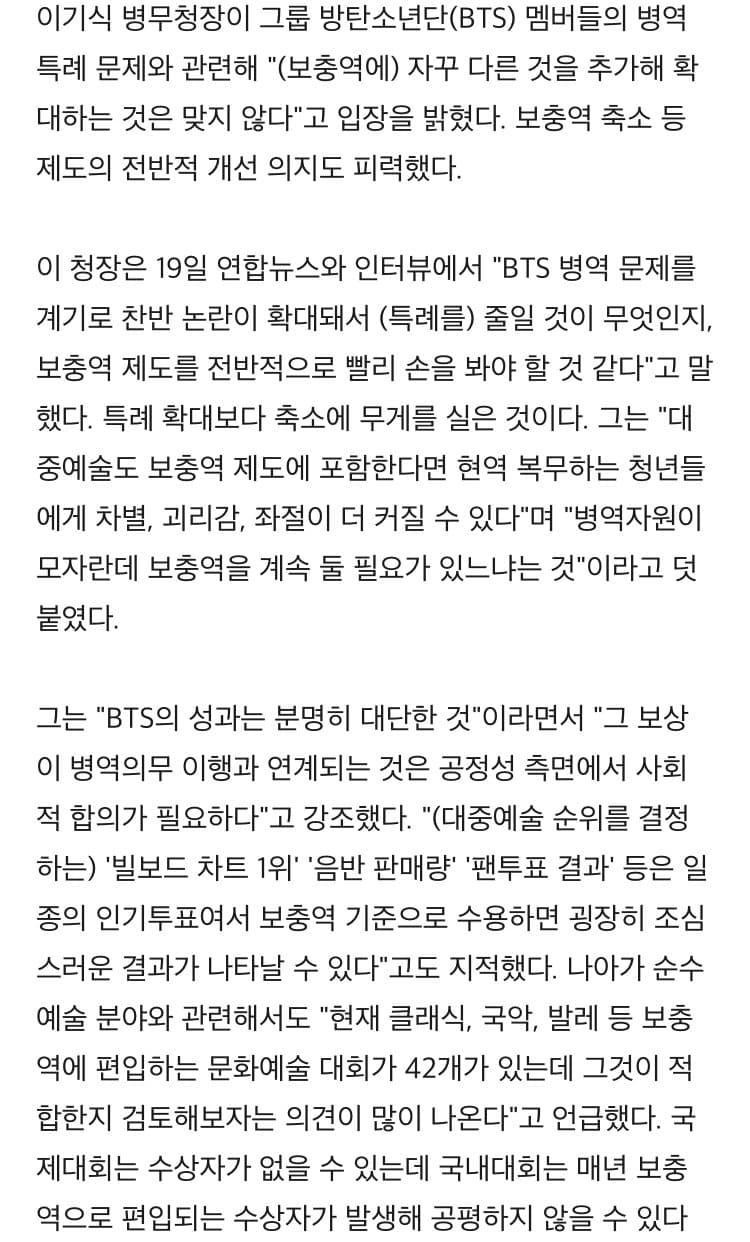 이기식 병무청장이 그룹 방탄소년단(BTS) 멤버들의 병역 특례 문제와 관련해 "(보충역에) 자꾸 다른 것을 추가해 확대하는 것은 맞지 않다"고 입장을 밝혔다. 보충역 축소 등 제도의 전반적 개선 의지도 피력했다.

이 청장은 19일 연합뉴스와 인터뷰에서 "BTS 병역 문제를 계기로 찬반 논란이 확대돼서 (특례를) 줄일 것이 무엇인지, 보충역 제도를 전반적으로 빨리 손을 봐야 할 것 같다"고 말했다. 특례 확대보다 축소에 무게를 실은 것이다. 그는 "대중예술도 보충역 제도에 포함한다면 현역 복무하는 청년들에게 차별, 괴리감, 좌절이 더 커질 수 있다"며 "병역자원이 모자란데 보충역을 계속 둘 필요가 있느냐는 것"이라고 덧붙였다.

그는 "BTS의 성과는 분명히 대단한 것"이라면서 "그 보상이 병역의무 이행과 연계되는 것은 공정성 측면에서 사회적 합의가 필요하다"고 강조했다. "(대중예술 순위를 결정하는) '빌보드 차트 1위' '음반 판매량' '팬투표 결과' 등은 일종의 인기투표여서 보충역 기준으로 수용하면 굉장히 조심스러운 결과가 나타날 수 있다"고도 지적했다. 나아가 순수예술 분야와 관련해서도 "현재 클래식, 국악, 발레 등 보충역에 편입하는 문화예술 대회가 42개가 있는데 그것이 적합한지 검토해보자는 의견이 많이 나온다"고 언급했다. 국제대회는 수상자가 없을 수 있는데 국내대회는 매년 보충역으로 편입되는 수상자가 발생해 공평하지 않을 수 있다